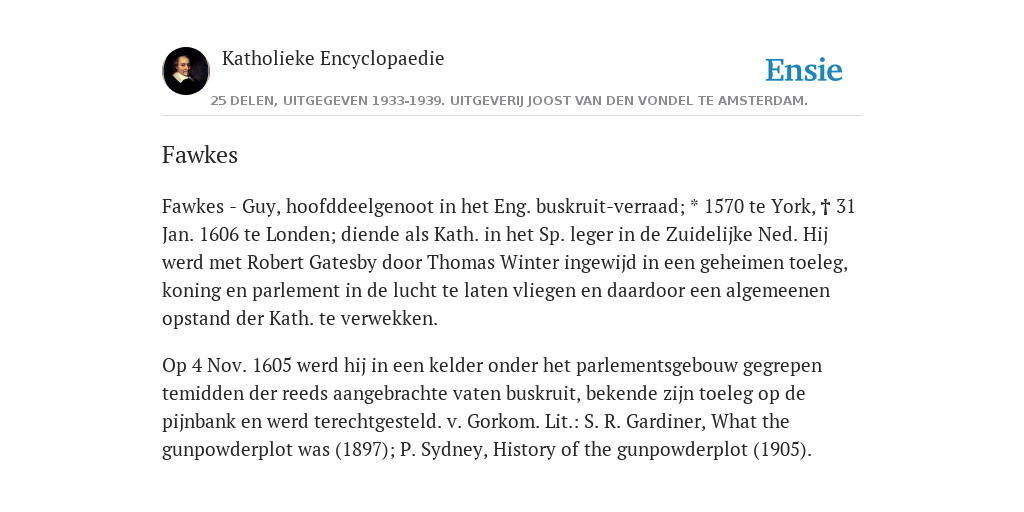 Katholieke Encyclopaedie

Ensie

25 DELEN, UITGEGEVEN 1933-1939. UITGEVERIJ JOOST VAN DEN VONDEL TE AMSTERDAM.

Fawkes

Fawkes - Guy, hoofddeelgenoot in het Eng. buskruit-verraad; * 1570 te York, † 31 Jan. 1606 te Londen; diende als Kath. in het Sp. leger in de Zuidelijke Ned. Hij werd met Robert Gatesby door Thomas Winter ingewijd in een geheimen toeleg, koning en parlement in de lucht te laten vliegen en daardoor een algemeenen opstand der Kath. te verwekken.

Op 4 Nov. 1605 werd hij in een kelder onder het parlementsgebouw gegrepen temidden der reeds aangebrachte vaten buskruit, bekende zijn toeleg op de pijnbank en werd terechtgesteld. v. Gorkom. Lit.: S. R. Gardiner, What the gunpowderplot was (1897); P. Sydney, History of the gunpowderplot (1905).